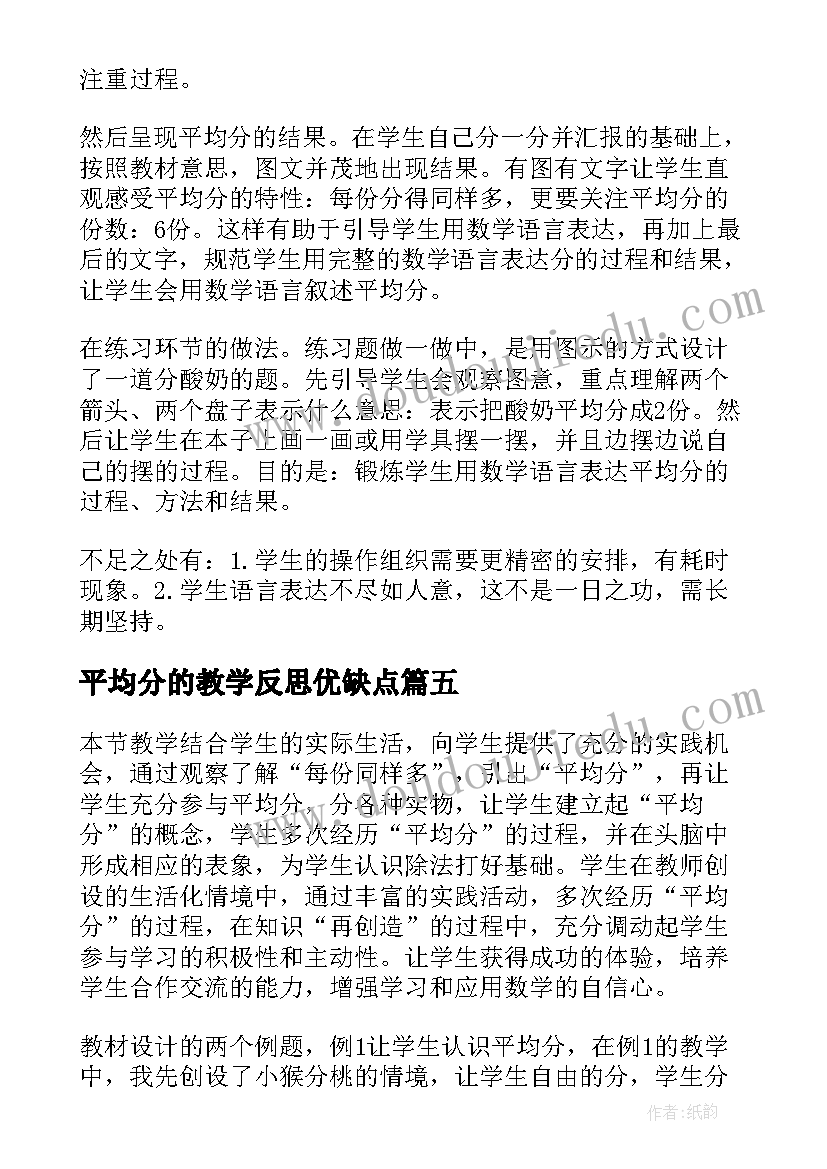 注重过程。

然后呈现平均分的结果。在学生自己分一分并汇报的基础上，按照教材意思，图文并茂地出现结果。有图有文字让学生直观感受平均分的特性：每份分得同样多，更要关注平均分的份数：6份。这样有助于引导学生用数学语言表达，再加上最后的文字，规范学生用完整的数学语言表达分的过程和结果，让学生会用数学语言叙述平均分。

在练习环节的做法。练习题做一做中，是用图示的方式设计了一道分酸奶的题。先引导学生会观察图意，重点理解两个箭头、两个盘子表示什么意思：表示把酸奶平均分成2份。然后让学生在本子上画一画或用学具摆一摆，并且边摆边说自己的摆的过程。目的是：锻炼学生用数学语言表达平均分的过程、方法和结果。

不足之处有：1.学生的操作组织需要更精密的安排，有耗时现象。2.学生语言表达不尽如人意，这不是一日之功，需长期坚持。

平均分的教学反思优缺点篇五

本节教学结合学生的实际生活，向学生提供了充分的实践机会，通过观察了解“每份同样多”，引出“平均分”，再让学生充分参与平均分，分各种实物，让学生建立起“平均分”的概念，学生多次经历“平均分”的过程，并在头脑中形成相应的表象，为学生认识除法打好基础。学生在教师创设的生活化情境中，通过丰富的实践活动，多次经历“平均分”的过程，在知识“再创造”的过程中，充分调动起学生参与学习的积极性和主动性。让学生获得成功的体验，培养学生合作交流的能力，增强学习和应用数学的自信心。

教材设计的两个例题，例1让学生认识平均分，在例1的教学中，我先创设了小猴分桃的情境，让学生自由的分，学生分

作者:纸韵